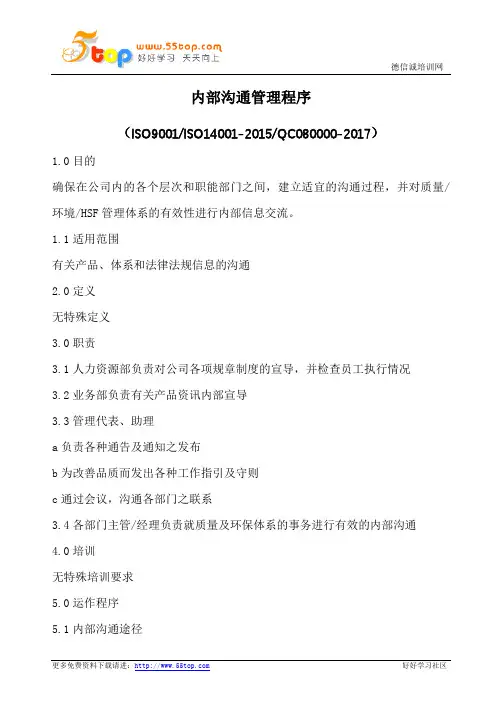 5top www.55top.com 好好学习 天天向上

德信诚培训网

内部沟通管理程序

（ISO9001/ISO14001-2015/QC080000-2017）

1.0 目的

确保在公司内的各个层次和职能部门之间，建立适宜的沟通过程，并对质量/环境/HSF 管理体系的有效性进行内部信息交流。

1.1 适用范围

有关产品、体系和法律法规信息的沟通

2.0 定义

无特殊定义

3.0 职责

3.1 人力资源部负责对公司各项规章制度的宣导，并检查员工执行情况

3.2 业务部负责有关产品资讯内部宣导

3.3 管理代表、助理

a 负责各种通告及通知之发布

b 为改善品质而发出各种工作指引及守则

c 通过会议，沟通各部门之联系

3.4 各部门主管/经理负责就质量及环保体系的事务进行有效的内部沟通

4.0 培训

无特殊培训要求

5.0 运作程序

5.1 内部沟通途径

更多免费资料下载请进：http://www.55top.com

好好学习社区